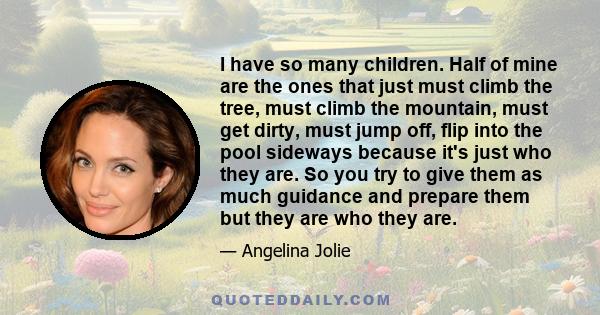 I have so many children. Half of mine are the ones that just must climb the tree, must climb the mountain, must get dirty, must jump off, flip into the pool sideways because it's just who they are. So you try to give them as much guidance and prepare them but they are who they are.

— Angelina Jolie

QUOTEDDAILY.COM